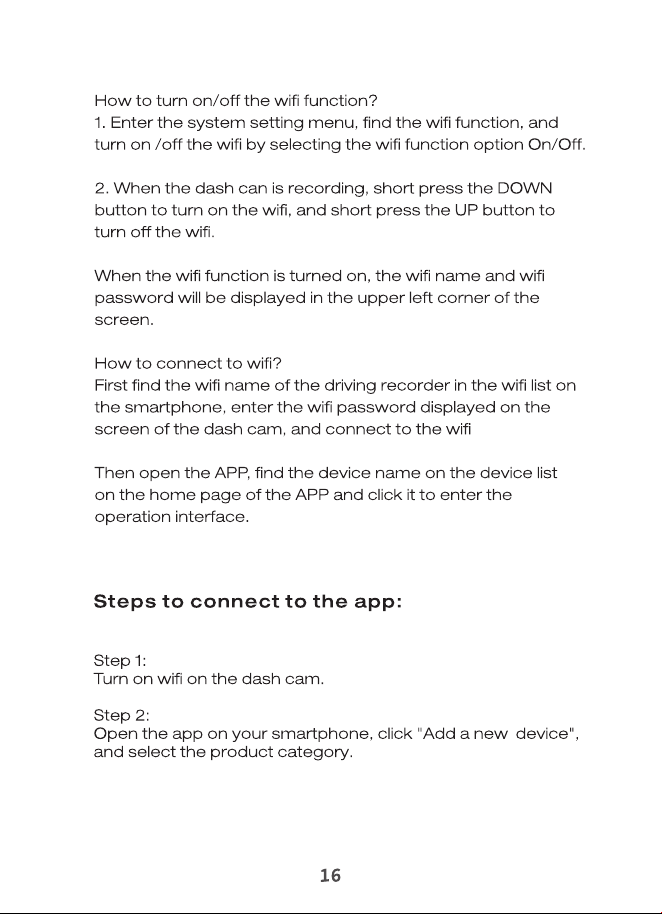 How to turn on/off the wifi function?
1. Enter the system setting menu, find the wifi function, and turn on /off the wifi by selecting the wifi function option On/Off.

2. When the dash can is recording, short press the DOWN button to turn on the wifi, and short press the UP button to turn off the wifi.

When the wifi function is turned on, the wifi name and wifi password will be displayed in the upper left corner of the screen.

How to connect to wifi?
First find the wifi name of the driving recorder in the wifi list on the smartphone, enter the wifi password displayed on the screen of the dash cam, and connect to the wifi

Then open the APP, find the device name on the device list on the home page of the APP and click it to enter the operation interface.

Steps to connect to the app:

Step 1:
Turn on wifi on the dash cam.

Step 2:
Open the app on your smartphone, click "Add a new device", and select the product category.

16